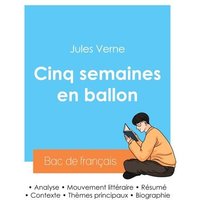 Jules Verne

Cinq semaines en ballon

Bac de français

• Analyse • Mouvement littéraire • Résumé
• Contexte • Thèmes principaux • Biographie